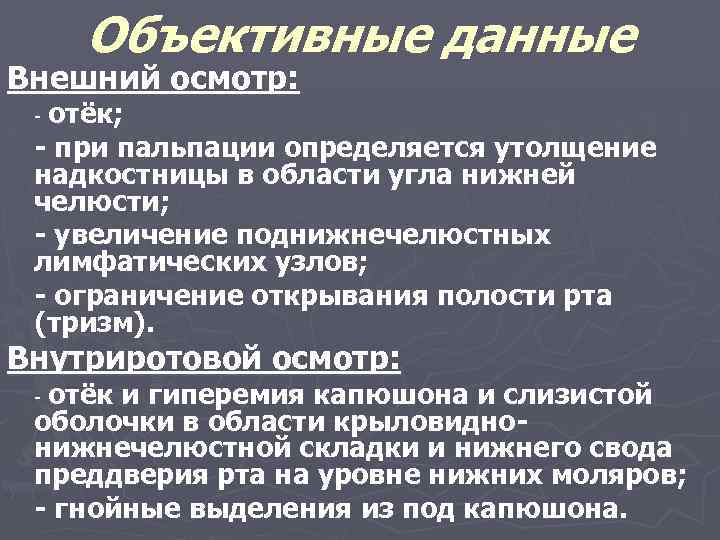 Объективные данные

Внешний осмотр:

- отёк;

- при пальпации определяется утолщение надкостницы в области угла нижней челюсти;

- увеличение поднижнечелюстных лимфатических узлов;

- ограничение открывания полости рта (тризм).

Внутриротовой осмотр:

- отёк и гиперемия капюшона и слизистой оболочки в области крыловидно-нижнечелюстной складки и нижнего свода преддверия рта на уровне нижних моляров;

- гнойные выделения из под капюшона.